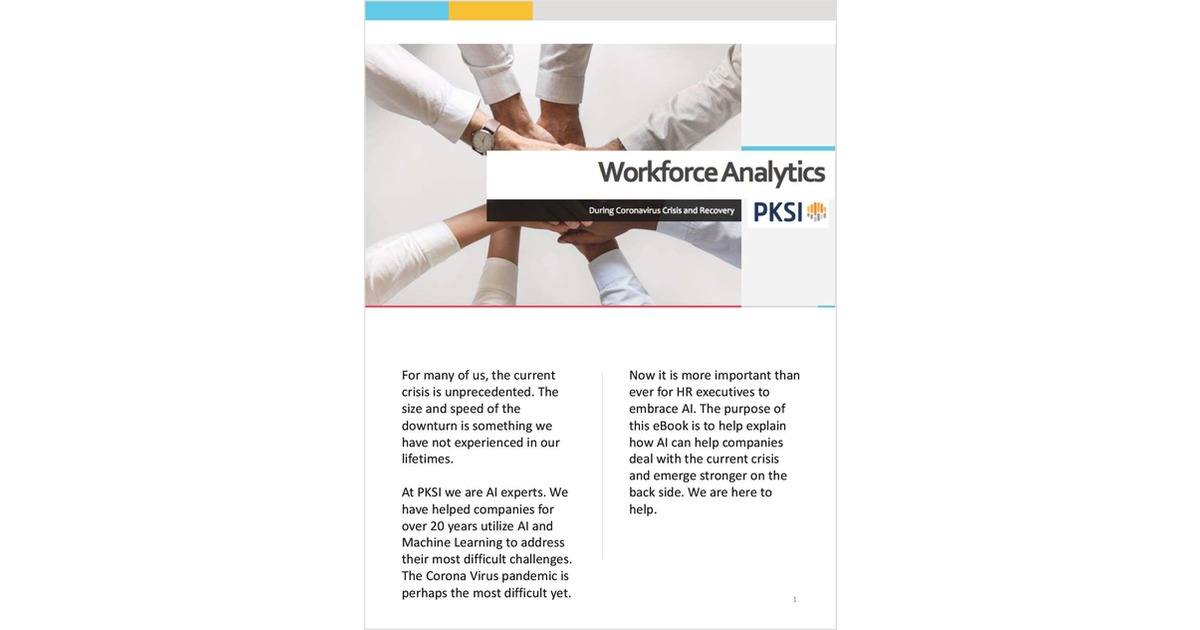 Workforce Analytics

During Coronavirus Crisis and Recovery

PKSI

For many of us, the current crisis is unprecedented. The size and speed of the downturn is something we have not experienced in our lifetimes.

At PKSI we are AI experts. We have helped companies for over 20 years utilize AI and Machine Learning to address their most difficult challenges. The Corona Virus pandemic is perhaps the most difficult yet.

Now it is more important than ever for HR executives to embrace AI. The purpose of this eBook is to help explain how AI can help companies deal with the current crisis and emerge stronger on the back side. We are here to help.

1